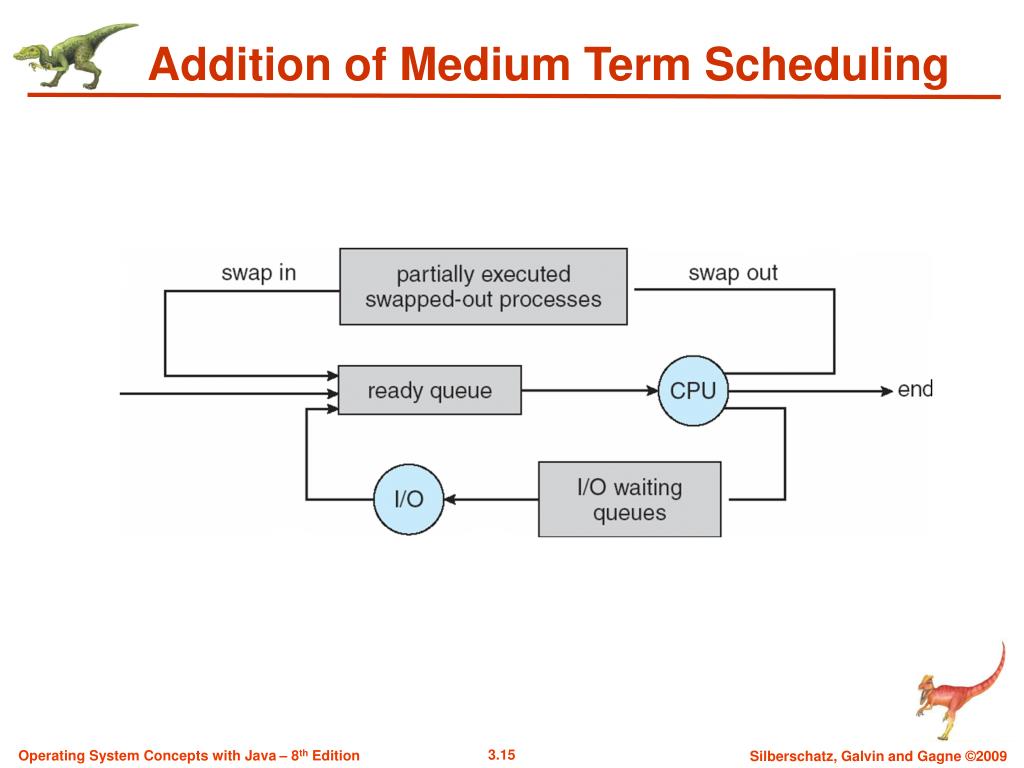 Addition of Medium Term Scheduling

swap in

partially executed swapped-out processes

swap out

ready queue

CPU

end

I/O

I/O waiting queues

Operating System Concepts with Java – 8$^{th}$ Edition

3.15

Silberschatz, Galvin and Gagne ©2009